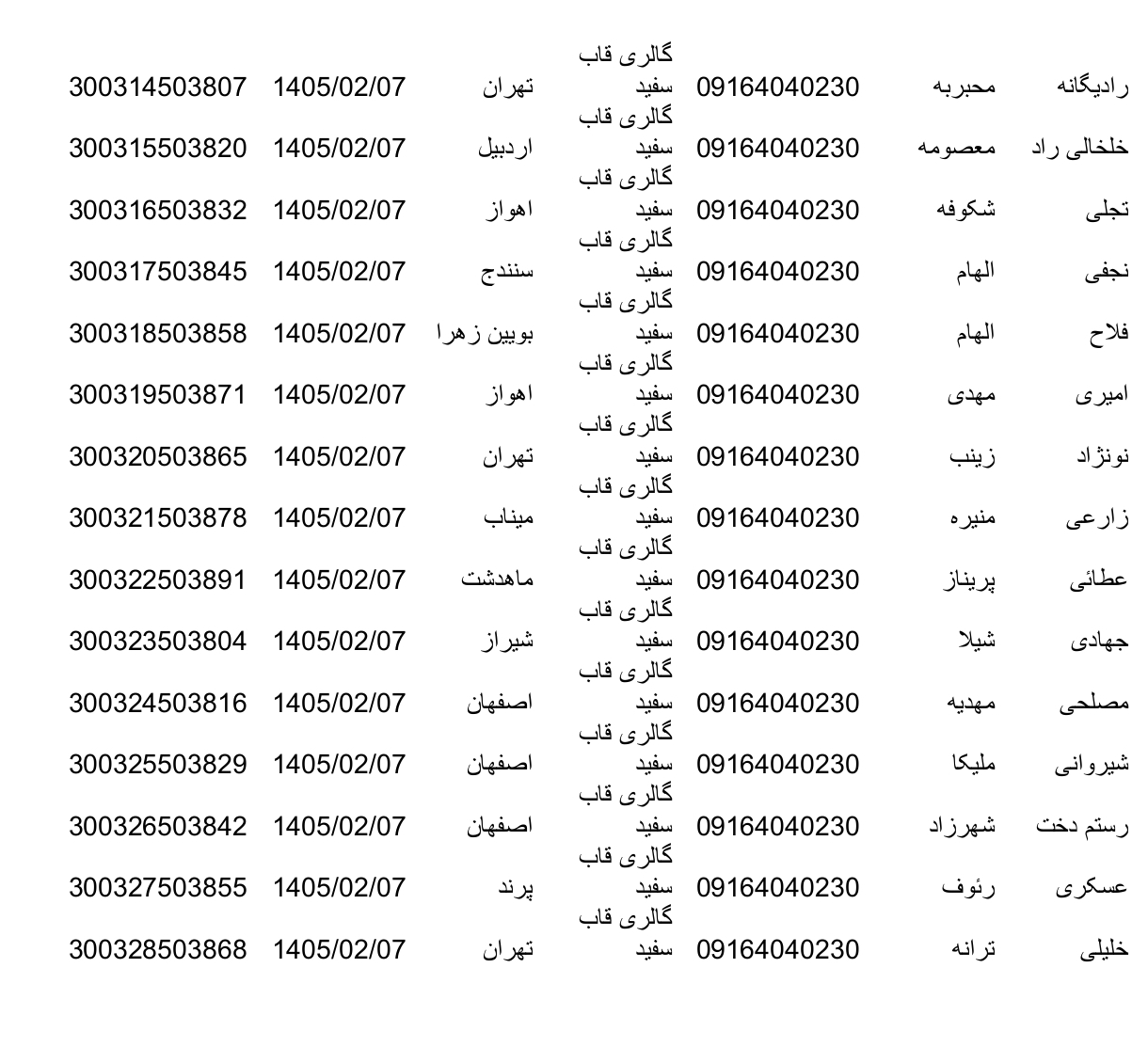 | رادیگانه | محبربه | 09164040230 | گالری قاب سفید | تهران | 1405/02/07 | 300314503807 |
|---|---|---|---|---|---|---|
| خلخالی راد | معصومه | 09164040230 | گالری قاب سفید | اردبیل | 1405/02/07 | 300315503820 |
| تجلی | شکوفه | 09164040230 | گالری قاب سفید | اهواز | 1405/02/07 | 300316503832 |
| نجفی | الهام | 09164040230 | گالری قاب سفید | سنندج | 1405/02/07 | 300317503845 |
| فلاح | الهام | 09164040230 | گالری قاب سفید | بویین زهرا | 1405/02/07 | 300318503858 |
| امیری | مهدی | 09164040230 | گالری قاب سفید | اهواز | 1405/02/07 | 300319503871 |
| نونژاد | زینب | 09164040230 | گالری قاب سفید | تهران | 1405/02/07 | 300320503865 |
| زارعی | منیره | 09164040230 | گالری قاب سفید | میناب | 1405/02/07 | 300321503878 |
| عطائی | پریناز | 09164040230 | گالری قاب سفید | ماهدشت | 1405/02/07 | 300322503891 |
| جهادی | شیلا | 09164040230 | گالری قاب سفید | شیراز | 1405/02/07 | 300323503804 |
| مصلحی | مهدیه | 09164040230 | گالری قاب سفید | اصفهان | 1405/02/07 | 300324503816 |
| شیروانی | ملیکا | 09164040230 | گالری قاب سفید | اصفهان | 1405/02/07 | 300325503829 |
| رستم دخت | شهرزاد | 09164040230 | گالری قاب سفید | اصفهان | 1405/02/07 | 300326503842 |
| عسکری | رئوف | 09164040230 | گالری قاب سفید | پرند | 1405/02/07 | 300327503855 |
| خلیلی | ترانه | 09164040230 | گالری قاب سفید | تهران | 1405/02/07 | 300328503868 |